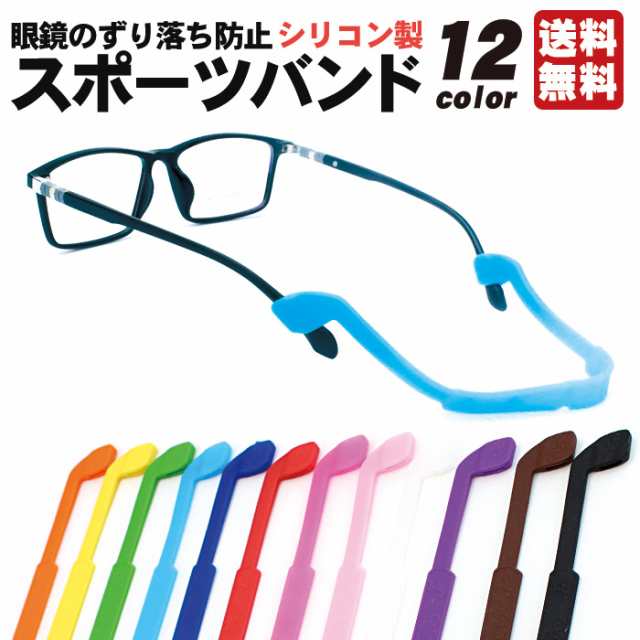 眼鏡のずり落ち防止 シリコン製
スポーツバンド

12 color

送料無料